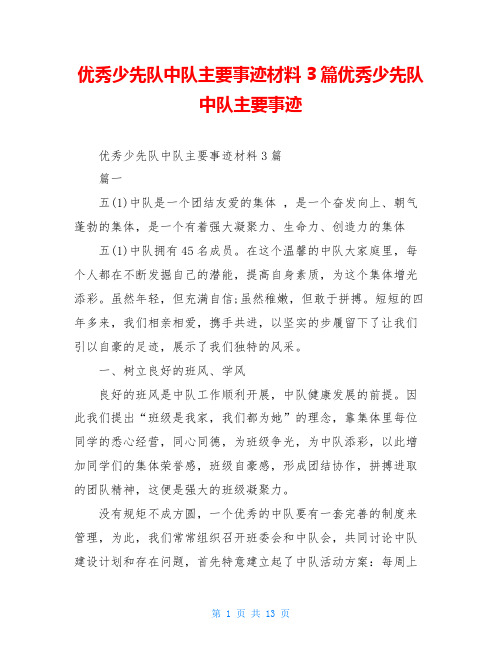 优秀少先队中队主要事迹材料 3 篇优秀少先队中队主要事迹

优秀少先队中队主要事迹材料 3 篇

篇一

五(1)中队是一个团结友爱的集体 ，是一个奋发向上、朝气蓬勃的集体，是一个有着强大凝聚力、生命力、创造力的集体

五(1)中队拥有 45 名成员。在这个温馨的中队大家庭里，每个人都在不断发掘自己的潜能，提高自身素质，为这个集体增光添彩。虽然年轻，但充满自信;虽然稚嫩，但敢于拼搏。短短的四年多来，我们相亲相爱，携手共进，以坚实的步履留下了让我们引以自豪的足迹，展示了我们独特的风采。

一、树立良好的班风、学风

良好的班风是中队工作顺利开展，中队健康发展的前提。因此我们提出“班级是我家，我们都为她”的理念，靠集体里每位同学的悉心经营，同心同德，为班级争光，为中队添彩，以此增加同学们的集体荣誉感，班级自豪感，形成团结协作，拼搏进取的团队精神，这便是强大的班级凝聚力。

没有规矩不成方圆，一个优秀的中队要有一套完善的制度来管理，为此，我们常常组织召开班委会和中队会，共同讨论中队建设计划和存在问题，首先特意建立起了中队活动方案：每周上

第 1 页 共 13 页